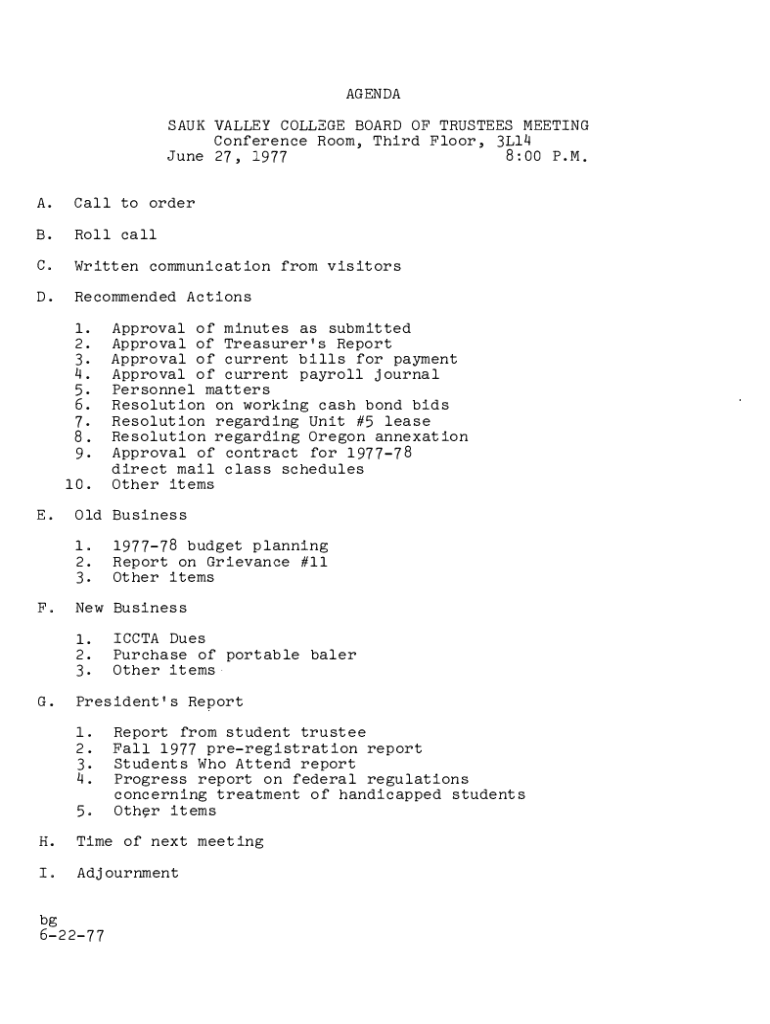 AGENDA

SAUK VALLEY COLLEGE BOARD OF TRUSTEES MEETING
Conference Room, Third Floor, 3L14
June 27, 1977 8:00 P.M.

A. Call to order

B. Roll call

C. Written communication from visitors

D. Recommended Actions

1. Approval of minutes as submitted
2. Approval of Treasurer's Report
3. Approval of current bills for payment
4. Approval of current payroll journal
5. Personnel matters
6. Resolution on working cash bond bids
7. Resolution regarding Unit #5 lease
8. Resolution regarding Oregon annexation
9. Approval of contract for 1977-78 direct mail class schedules
10. Other items

E. Old Business

1. 1977-78 budget planning
2. Report on Grievance #11
3. Other items

F. New Business

1. ICCTA Dues
2. Purchase of portable baler
3. Other items

G. President's Report

1. Report from student trustee
2. Fall 1977 pre-registration report
3. Students Who Attend report
4. Progress report on federal regulations concerning treatment of handicapped students
5. Other items

H. Time of next meeting

I. Adjournment

bg
6-22-77